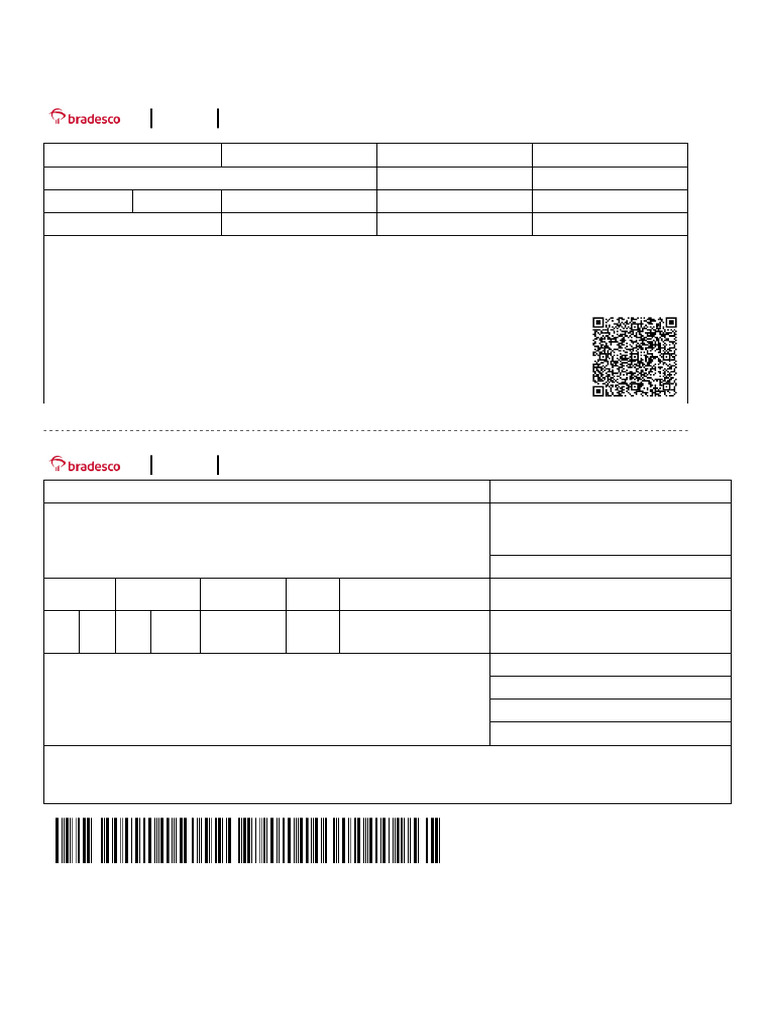 bradesco

bradesco